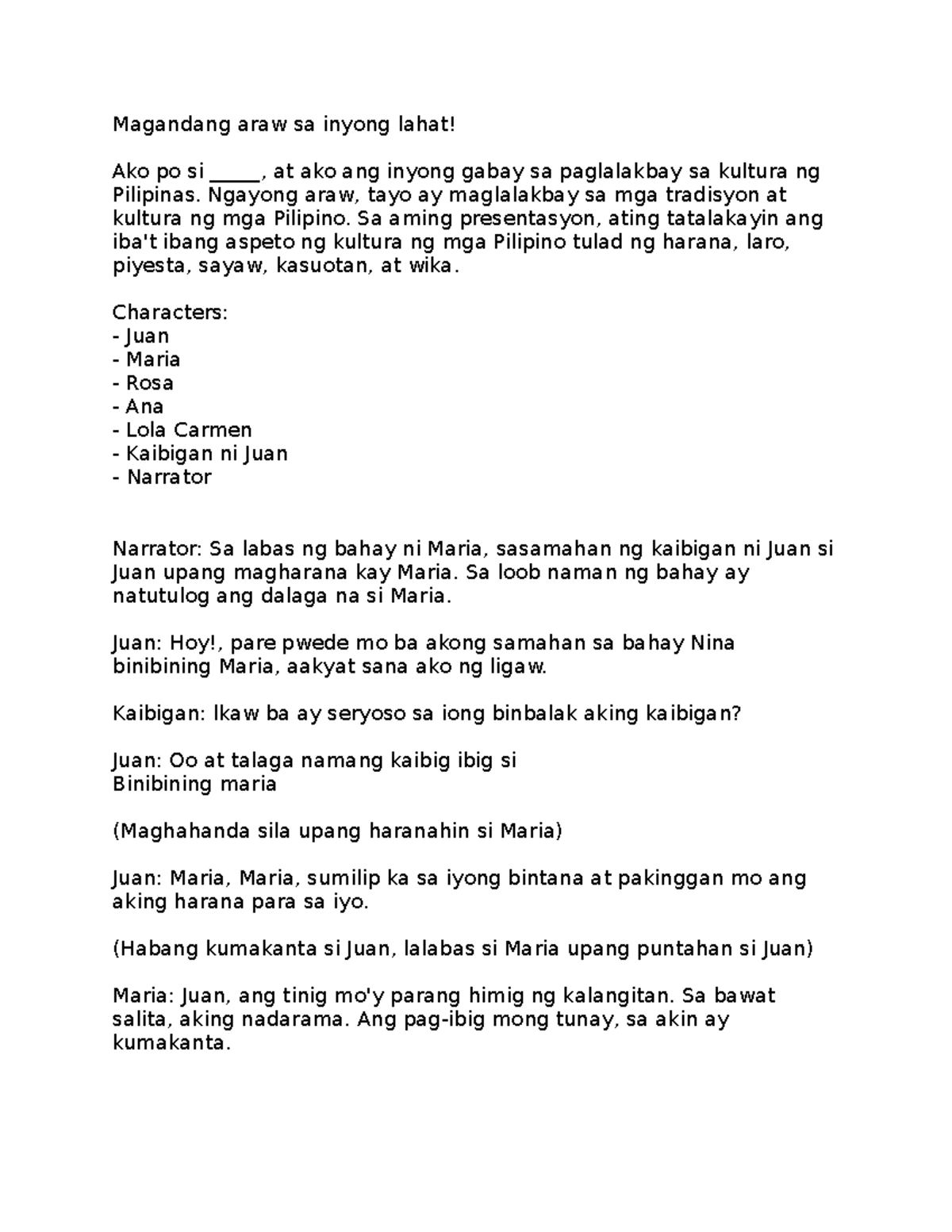 Magandang araw sa inyong lahat!

Ako po si _____, at ako ang inyong gabay sa paglalakbay sa kultura ng Pilipinas. Ngayong araw, tayo ay maglalakbay sa mga tradisyon at kultura ng mga Pilipino. Sa aming presentasyon, ating tatalakayin ang iba't ibang aspeto ng kultura ng mga Pilipino tulad ng harana, laro, piyesta, sayaw, kasuotan, at wika.

Characters:
- Juan
- Maria
- Rosa
- Ana
- Lola Carmen
- Kaibigan ni Juan
- Narrator

Narrator: Sa labas ng bahay ni Maria, sasamahan ng kaibigan ni Juan si Juan upang magharana kay Maria. Sa loob naman ng bahay ay natutulog ang dalaga na si Maria.

Juan: Hoy!, pare pwede mo ba akong samahan sa bahay Nina binibining Maria, aakyat sana ako ng ligaw.

Kaibigan: Ikaw ba ay seryoso sa iong binbalak aking kaibigan?

Juan: Oo at talaga namang kaibig ibig si
Binibining maria

(Maghahanda sila upang haranahin si Maria)

Juan: Maria, Maria, sumilip ka sa iyong bintana at pakinggan mo ang aking harana para sa iyo.

(Habang kumakanta si Juan, lalabas si Maria upang puntahan si Juan)

Maria: Juan, ang tinig mo'y parang himig ng kalangitan. Sa bawat salita, aking nadarama. Ang pag-ibig mong tunay, sa akin ay kumakanta.